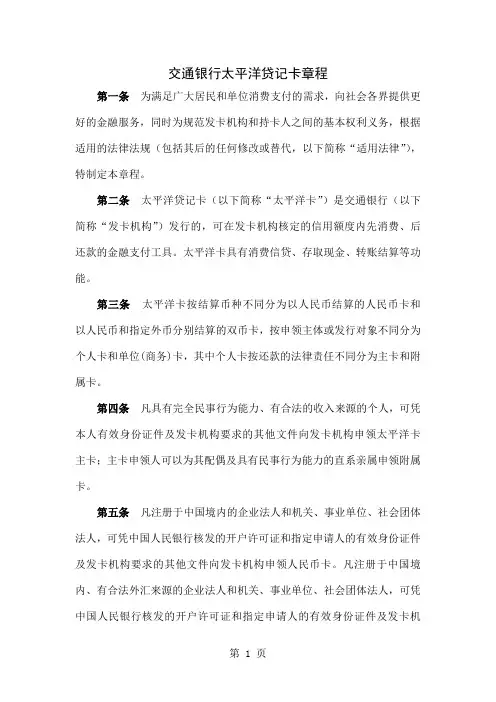 交通银行太平洋贷记卡章程

第一条 为满足广大居民和单位消费支付的需求，向社会各界提供更好的金融服务，同时为规范发卡机构和持卡人之间的基本权利义务，根据适用的法律法规（包括其后的任何修改或替代，以下简称“适用法律”），特制定本章程。

第二条 太平洋贷记卡（以下简称“太平洋卡”）是交通银行（以下简称“发卡机构”）发行的，可在发卡机构核定的信用额度内先消费、后还款的金融支付工具。太平洋卡具有消费信贷、存取现金、转账结算等功能。

第三条 太平洋卡按结算币种不同分为以人民币结算的人民币卡和以人民币和指定外币分别结算的双币卡，按申领主体或发行对象不同分为个人卡和单位(商务)卡，其中个人卡按还款的法律责任不同分为主卡和附属卡。

第四条 凡具有完全民事行为能力、有合法的收入来源的个人，可凭本人有效身份证件及发卡机构要求的其他文件向发卡机构申领太平洋卡主卡；主卡申领人可以为其配偶及具有民事行为能力的直系亲属申领附属卡。

第五条 凡注册于中国境内的企业法人和机关、事业单位、社会团体法人，可凭中国人民银行核发的开户许可证和指定申请人的有效身份证件及发卡机构要求的其他文件向发卡机构申领人民币卡。凡注册于中国境内、有合法外汇来源的企业法人和机关、事业单位、社会团体法人，可凭中国人民银行核发的开户许可证和指定申请人的有效身份证件及发卡机

第 1 页